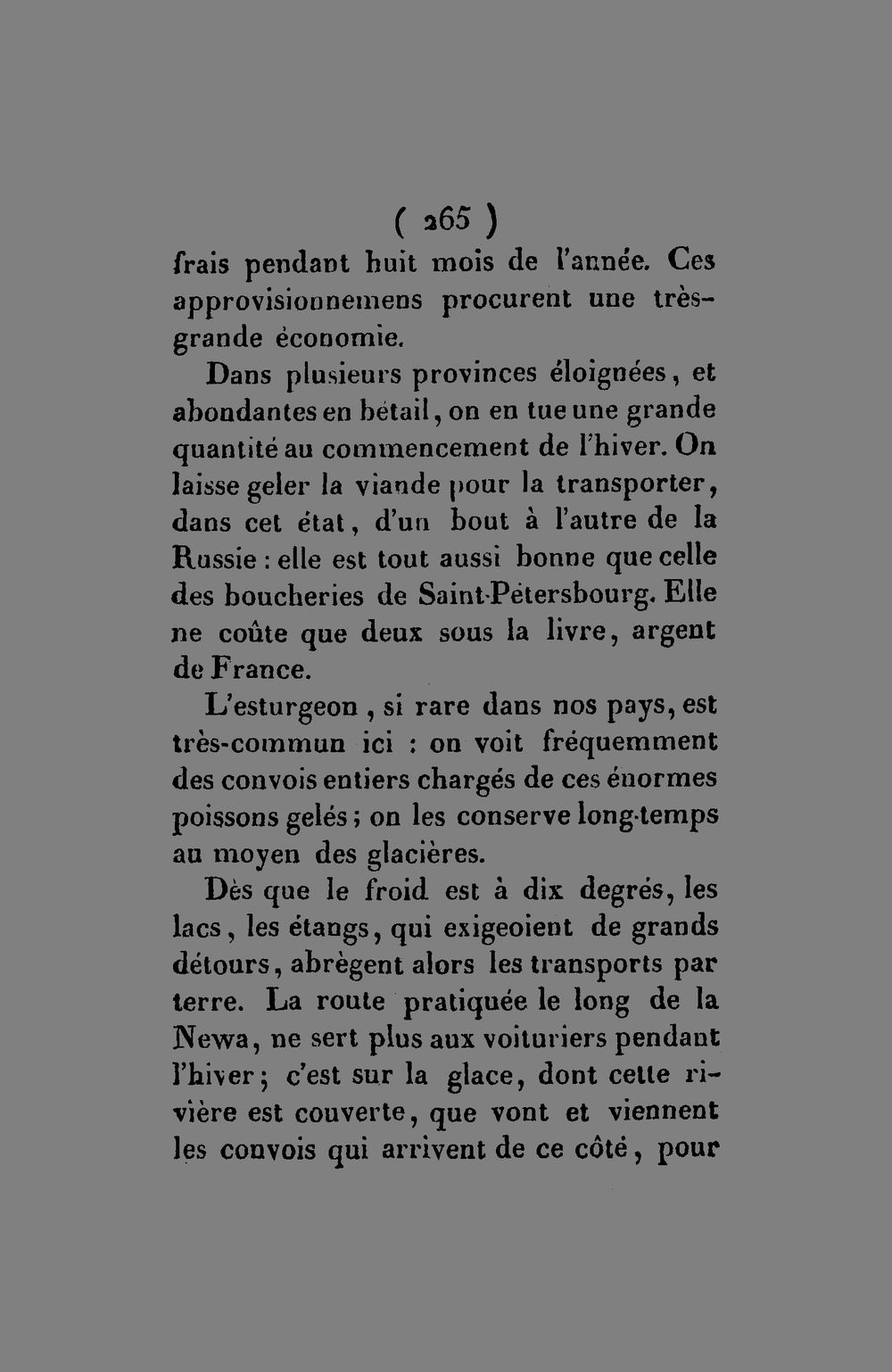 ( 265 )

frais pendant huit mois de l'année. Ces approvisionnemens procurent une très-grande économie.

Dans plusieurs provinces éloignées, et abondantes en bétail, on en tue une grande quantité au commencement de l'hiver. On laisse geler la viande pour la transporter, dans cet état, d'un bout à l'autre de la Russie : elle est tout aussi bonne que celle des boucheries de Saint-Pétersbourg. Elle ne coûte que deux sous la livre, argent de France.

L'esturgeon, si rare dans nos pays, est très-commun ici : on voit fréquemment des convois entiers chargés de ces énormes poissons gelés ; on les conserve long-temps au moyen des glacières.

Dès que le froid est à dix degrés, les lacs, les étangs, qui exigeoient de grands détours, abrègent alors les transports par terre. La route pratiquée le long de la Newa, ne sert plus aux voituriers pendant l'hiver ; c'est sur la glace, dont cette rivière est couverte, que vont et viennent les convois qui arrivent de ce côté, pour